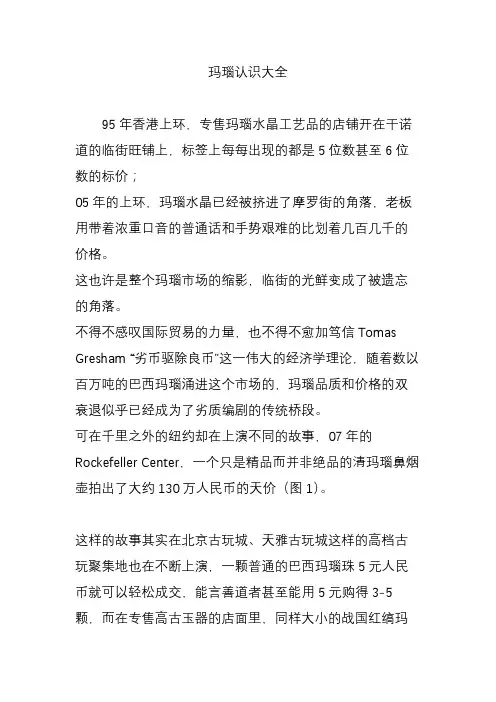 玛瑙认识大全

95 年香港上环，专售玛瑙水晶工艺品的店铺开在干诺道的临街旺铺上，标签上每每出现的都是 5 位数甚至 6 位数的标价；
05 年的上环，玛瑙水晶已经被挤进了摩罗街的角落，老板用带着浓重口音的普通话和手势艰难的比划着几百几千的价格。
这也许是整个玛瑙市场的缩影，临街的光鲜变成了被遗忘的角落。
不得不感叹国际贸易的力量，也不得不愈加笃信 Tomas Gresham “劣币驱除良币”这一伟大的经济学理论，随着数以百万吨的巴西玛瑙涌进这个市场的，玛瑙品质和价格的双衰退似乎已经成为了劣质编剧的传统桥段。
可在千里之外的纽约却在上演不同的故事，07 年的 Rockefeller Center，一个只是精品而并非绝品的清玛瑙鼻烟壶拍出了大约 130 万人民币的天价（图 1）。

这样的故事其实在北京古玩城、天雅古玩城这样的高档古玩聚集地也在不断上演，一颗普通的巴西玛瑙珠 5 元人民币就可以轻松成交，能言善道者甚至能用 5 元购得 3-5 颗，而在专售高古玉器的店面里，同样大小的战国红缟玛